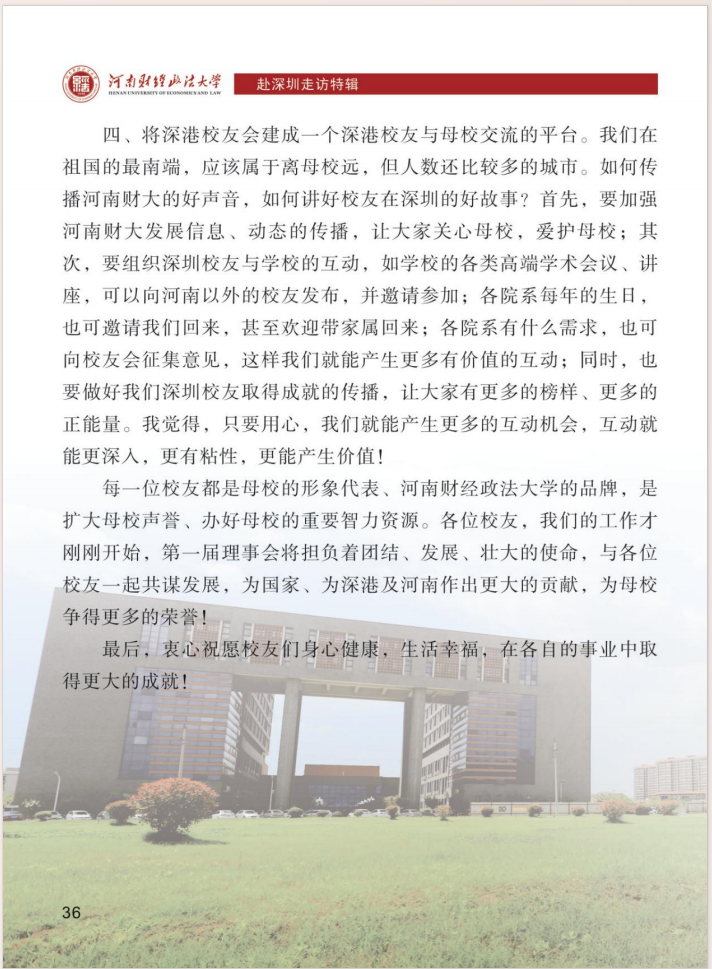 河南财经政法大学
HENAN UNIVERSITY OF ECONOMICS AND LAW
赴深圳走访特辑

四、将深港校友会建成一个深港校友与母校交流的平台。我们在祖国的最南端，应该属于离母校远，但人数还比较多的城市。如何传播河南财大的好声音，如何讲好校友在深圳的好故事？首先，要加强河南财大发展信息、动态的传播，让大家关心母校，爱护母校；其次，要组织深圳校友与学校的互动，如学校的各类高端学术会议、讲座，可以向河南以外的校友发布，并邀请参加；各院系每年的生日，也可邀请我们回来，甚至欢迎带家属回来；各院系有什么需求，也可向校友会征集意见，这样我们就能产生更多有价值的互动；同时，也要做好我们深圳校友取得成就的传播，让大家有更多的榜样、更多的正能量。我觉得，只要用心，我们就能产生更多的互动机会，互动就能更深入，更有粘性，更能产生价值！

每一位校友都是母校的形象代表、河南财经政法大学的品牌，是扩大母校声誉、办好母校的重要智力资源。各位校友，我们的工作才刚刚开始，第一届理事会将担负着团结、发展、壮大的使命，与各位校友一起共谋发展，为国家、为深港及河南作出更大的贡献，为母校争得更多的荣誉！

最后，衷心祝愿校友们身心健康，生活幸福，在各自的事业中取得更大的成就！

36